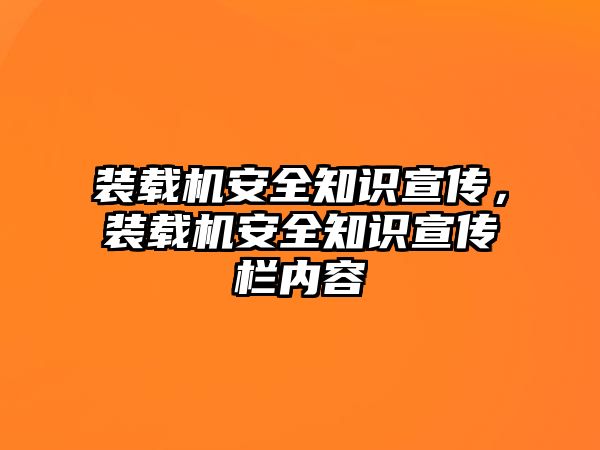 装载机安全知识宣传，装载机安全知识宣传栏内容